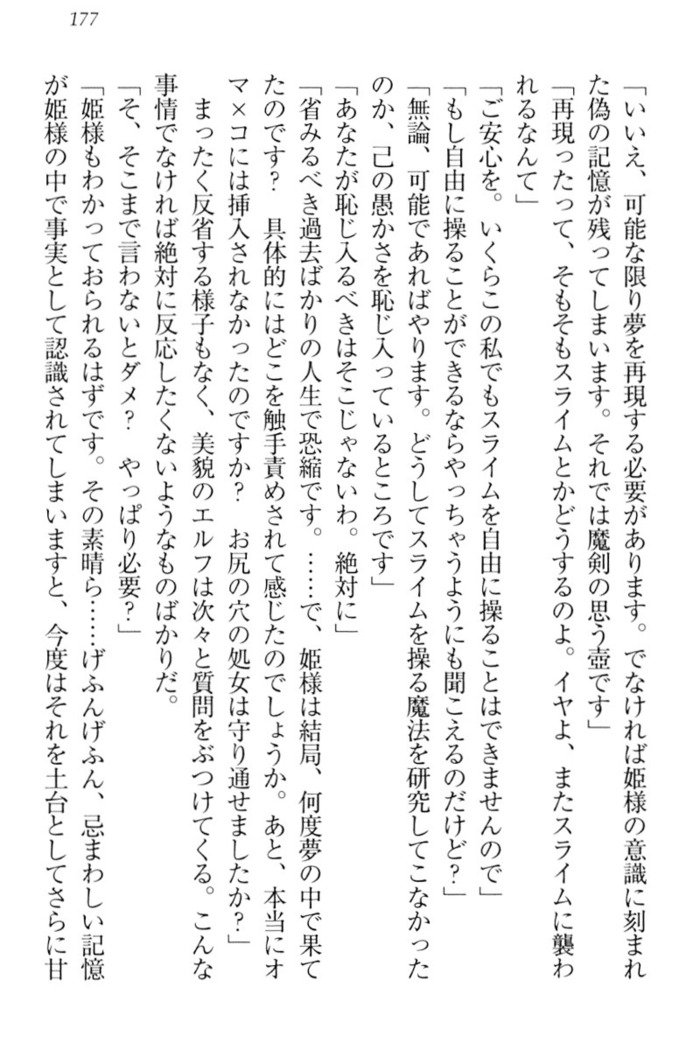 177

「いいえ、可能な限り夢を再現する必要があります。でなければ姫様の意識に刻まれた偽の記憶が残ってしまいます。それでは魔剣の思う壺です」

「再現ったって、そもそもスライムとかどうするのよ。イヤよ、またスライムに襲われるなんて」

「ご安心を。いくらこの私でもスライムを自由に操ることはできませんので」

「もし自由に操ることができるならやっちゃうようにも聞こえるのだけど？」

「無論、可能であればやります。どうしてスライムを操る魔法を研究してこなかったのか、己の愚かさを恥じ入っているところです」

「あなたが恥じ入るべきはそこじゃないわ。絶対に」

「省みるべき過去ばかりの人生で恐縮です。……で、姫様は結局、何度夢の中で果てたのです？　具体的にはどこを触手責めされて感じたのでしょうか。あと、本当にオマ×コには挿入されなかったのですか？　お尻の穴の処女は守り通せましたか？」

まったく反省する様子もなく、美貌のエルフは次々と質問をぶつけてくる。こんな事情でなければ絶対に反応したくないようなものばかりだ。

「そ、そこまで言わないとダメ？　やっぱり必要？」

「姫様もわかっておられるはずです。その素晴ら……げふんげふん、忌まわしい記憶が姫様の中で事実として認識されてしまいますと、今度はそれを土台としてさらに甘